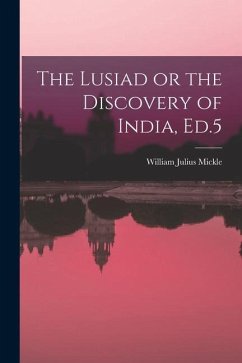 The Lusiad or the Discovery of India, Ed.5

William Julius Mickle